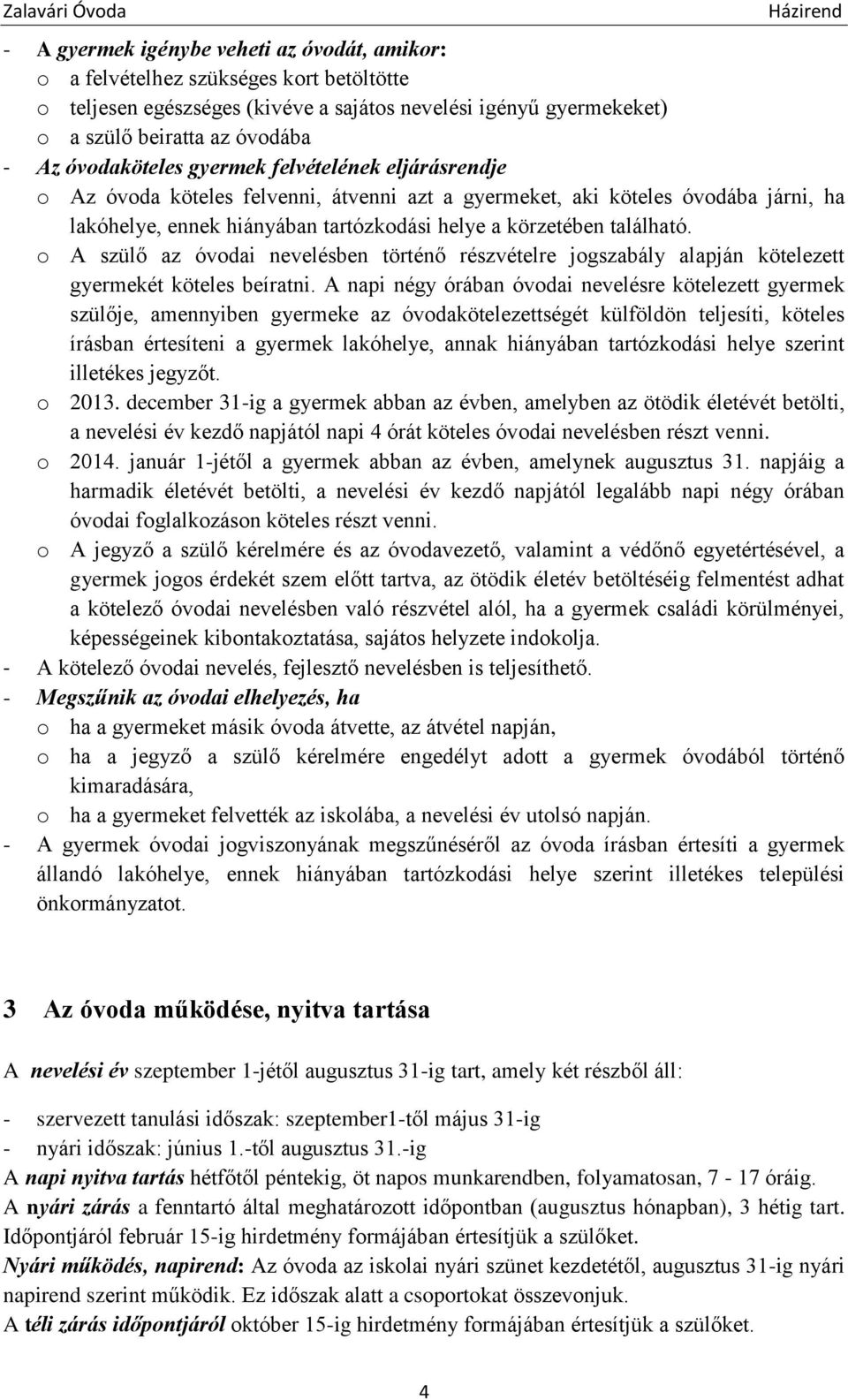 Zalavári Óvoda Házirend

- A gyermek igénybe veheti az óvodát, amikor:
o a felvételhez szükséges kort betöltötte
o teljesen egészséges (kivéve a sajátos nevelési igényű gyermekeket)
o a szülő beiratta az óvodába
- Az óvodaköteles gyermek felvételének eljárásrendje
o Az óvoda köteles felvenni, átvenni azt a gyermeket, aki köteles óvodába járni, ha lakóhelye, ennek hiányában tartózkodási helye a körzetében található.
o A szülő az óvodai nevelésben történő részvételre jogszabály alapján kötelezett gyermekét köteles beíratni. A napi négy órában óvodai nevelésre kötelezett gyermek szülője, amennyiben gyermeke az óvodakötelezettségét külföldön teljesíti, köteles írásban értesíteni a gyermek lakóhelye, annak hiányában tartózkodási helye szerint illetékes jegyzőt.
o 2013. december 31-ig a gyermek abban az évben, amelyben az ötödik életévét betölti, a nevelési év kezdő napjától napi 4 órát köteles óvodai nevelésben részt venni.
o 2014. január 1-jétől a gyermek abban az évben, amelynek augusztus 31. napjáig a harmadik életévét betölti, a nevelési év kezdő napjától legalább napi négy órában óvodai foglalkozáson köteles részt venni.
o A jegyző a szülő kérelmére és az óvodavezető, valamint a védőnő egyetértésével, a gyermek jogos érdekét szem előtt tartva, az ötödik életév betöltéséig felmentést adhat a kötelező óvodai nevelésben való részvétel alól, ha a gyermek családi körülményei, képességeinek kibontakoztatása, sajátos helyzete indokolja.
- A kötelező óvodai nevelés, fejlesztő nevelésben is teljesíthető.
- Megszűnik az óvodai elhelyezés, ha
o ha a gyermeket másik óvoda átvette, az átvétel napján,
o ha a jegyző a szülő kérelmére engedélyt adott a gyermek óvodából történő kimaradására,
o ha a gyermeket felvették az iskolába, a nevelési év utolsó napján.
- A gyermek óvodai jogviszonyának megszűnéséről az óvoda írásban értesíti a gyermek állandó lakóhelye, ennek hiányában tartózkodási helye szerint illetékes települési önkormányzatot.

3 Az óvoda működése, nyitva tartása

A nevelési év szeptember 1-jétől augusztus 31-ig tart, amely két részből áll:

- szervezett tanulási időszak: szeptember1-től május 31-ig
- nyári időszak: június 1.-től augusztus 31.-ig
A napi nyitva tartás hétfőtől péntekig, öt napos munkarendben, folyamatosan, 7 - 17 óráig.
A nyári zárás a fenntartó által meghatározott időpontban (augusztus hónapban), 3 hétig tart. Időpontjáról február 15-ig hirdetmény formájában értesítjük a szülőket.
Nyári működés, napirend: Az óvoda az iskolai nyári szünet kezdetétől, augusztus 31-ig nyári napirend szerint működik. Ez időszak alatt a csoportokat összevonjuk.
A téli zárás időpontjáról október 15-ig hirdetmény formájában értesítjük a szülőket.

4